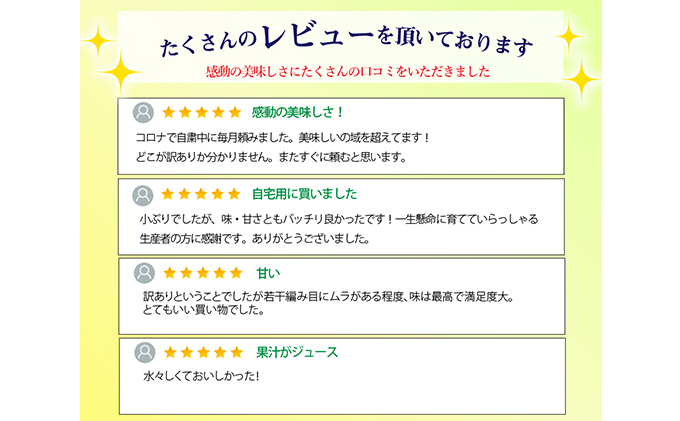 たくさんのレビューを頂いております

感動の美味しさにたくさんの口コミをいただきました

★★★★★ 感動の美味しさ！

コロナで自粛中に毎月頼みました。美味しいの域を超えてます！
どこが訳ありか分かりません。またすぐに頼むと思います。

★★★★★ 自宅用に買いました

小ぶりでしたが、味・甘さともバッチリ良かったです！一生懸命に育てていらっしゃる生産者の方に感謝です。ありがとうございました。

★★★★★ 甘い

訳ありということでしたが若干編み目にムラがある程度、味は最高で満足度大。
とてもいい買い物でした。

★★★★★ 果汁がジュース

水々しくておいしかった！